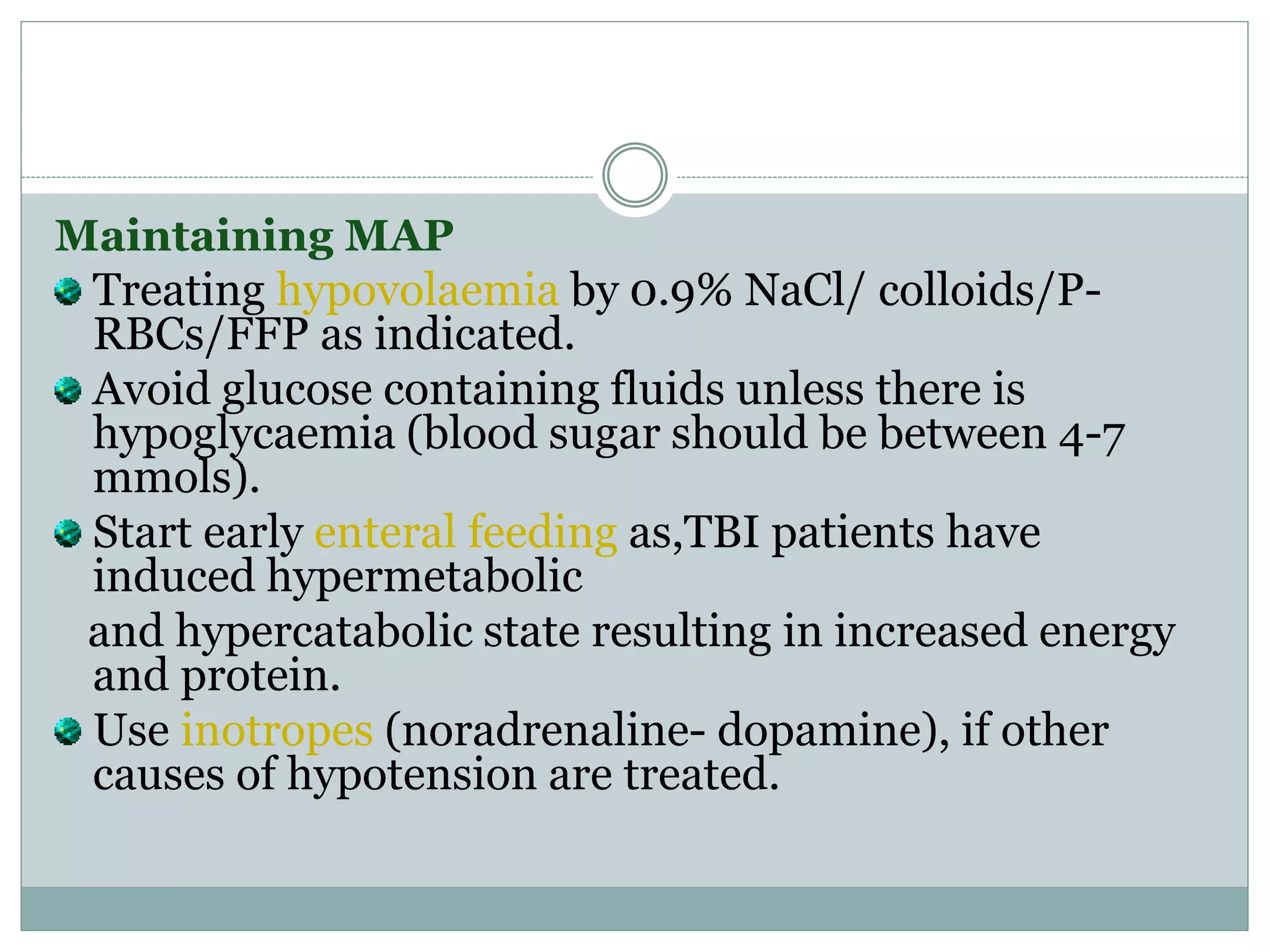 Maintaining MAP

Treating hypovolaemia by 0.9% NaCl/ colloids/P-RBCs/FFP as indicated.

Avoid glucose containing fluids unless there is hypoglycaemia (blood sugar should be between 4-7 mmols).

Start early enteral feeding as,TBI patients have induced hypermetabolic

and hypercatabolic state resulting in increased energy and protein.

Use inotropes (noradrenaline- dopamine), if other causes of hypotension are treated.